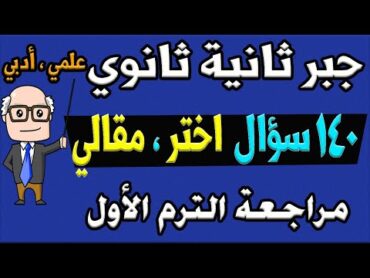 جبر ثانية ثانوي علمي ، أدبي

١٤٠ سؤال اختر ، مقالي

مراجعة الترم الأول